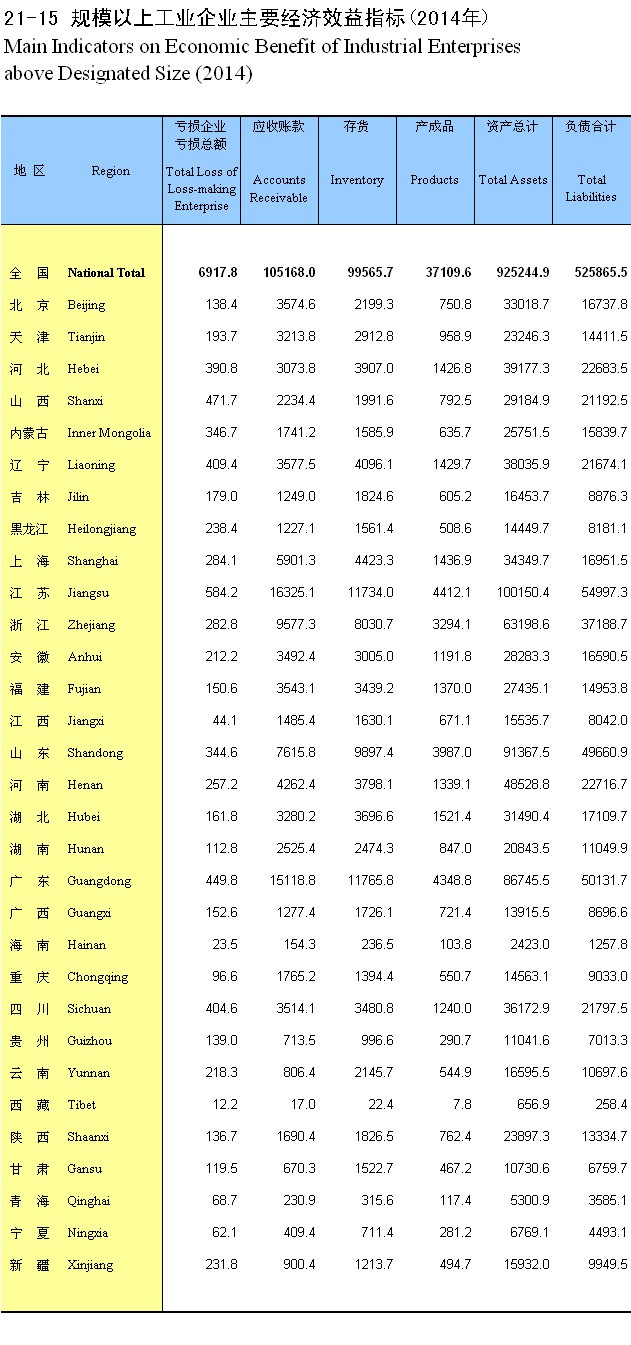 21-15 规模以上工业企业主要经济效益指标(2014年)
Main Indicators on Economic Benefit of Industrial Enterprises above Designated Size (2014)

| 地 区 | Region | 亏损企业亏损总额 Total Loss of Loss-making Enterprise | 应收账款 Accounts Receivable | 存货 Inventory | 产成品 Products | 资产总计 Total Assets | 负债合计 Total Liabilities |
|---|---|---|---|---|---|---|---|
| 全 国 | National Total | 6917.8 | 105168.0 | 99565.7 | 37109.6 | 925244.9 | 525865.5 |
| 北 京 | Beijing | 138.4 | 3574.6 | 2199.3 | 750.8 | 33018.7 | 16737.8 |
| 天 津 | Tianjin | 193.7 | 3213.8 | 2912.8 | 958.9 | 23246.3 | 14411.5 |
| 河 北 | Hebei | 390.8 | 3073.8 | 3907.0 | 1426.8 | 39177.3 | 22683.5 |
| 山 西 | Shanxi | 471.7 | 2234.4 | 1991.6 | 792.5 | 29184.9 | 21192.5 |
| 内蒙古 | Inner Mongolia | 346.7 | 1741.2 | 1585.9 | 635.7 | 25751.5 | 15839.7 |
| 辽 宁 | Liaoning | 409.4 | 3577.5 | 4096.1 | 1429.7 | 38035.9 | 21674.1 |
| 吉 林 | Jilin | 179.0 | 1249.0 | 1824.6 | 605.2 | 16453.7 | 8876.3 |
| 黑龙江 | Heilongjiang | 238.4 | 1227.1 | 1561.4 | 508.6 | 14449.7 | 8181.1 |
| 上 海 | Shanghai | 284.1 | 5901.3 | 4423.3 | 1436.9 | 34349.7 | 16951.5 |
| 江 苏 | Jiangsu | 584.2 | 16325.1 | 11734.0 | 4412.1 | 100150.4 | 54997.3 |
| 浙 江 | Zhejiang | 282.8 | 9577.3 | 8030.7 | 3294.1 | 63198.6 | 37188.7 |
| 安 徽 | Anhui | 212.2 | 3492.4 | 3005.0 | 1191.8 | 28283.3 | 16590.5 |
| 福 建 | Fujian | 150.6 | 3543.1 | 3439.2 | 1370.0 | 27435.1 | 14953.8 |
| 江 西 | Jiangxi | 44.1 | 1485.4 | 1630.1 | 671.1 | 15535.7 | 8042.0 |
| 山 东 | Shandong | 344.6 | 7615.8 | 9897.4 | 3987.0 | 91367.5 | 49660.9 |
| 河 南 | Henan | 257.2 | 4262.4 | 3798.1 | 1339.1 | 48528.8 | 22716.7 |
| 湖 北 | Hubei | 161.8 | 3280.2 | 3696.6 | 1521.4 | 31490.4 | 17109.7 |
| 湖 南 | Hunan | 112.8 | 2525.4 | 2474.3 | 847.0 | 20843.5 | 11049.9 |
| 广 东 | Guangdong | 449.8 | 15118.8 | 11765.8 | 4348.8 | 86745.5 | 50131.7 |
| 广 西 | Guangxi | 152.6 | 1277.4 | 1726.1 | 721.4 | 13915.5 | 8696.6 |
| 海 南 | Hainan | 23.5 | 154.3 | 236.5 | 103.8 | 2423.0 | 1257.8 |
| 重 庆 | Chongqing | 96.6 | 1765.2 | 1394.4 | 550.7 | 14563.1 | 9033.0 |
| 四 川 | Sichuan | 404.6 | 3514.1 | 3480.8 | 1240.0 | 36172.9 | 21797.5 |
| 贵 州 | Guizhou | 139.0 | 713.5 | 996.6 | 290.7 | 11041.6 | 7013.3 |
| 云 南 | Yunnan | 218.3 | 806.4 | 2145.7 | 544.9 | 16595.5 | 10697.6 |
| 西 藏 | Tibet | 12.2 | 17.0 | 22.4 | 7.8 | 656.9 | 258.4 |
| 陕 西 | Shaanxi | 136.7 | 1690.4 | 1826.5 | 762.4 | 23897.3 | 13334.7 |
| 甘 肃 | Gansu | 119.5 | 670.3 | 1522.7 | 467.2 | 10730.6 | 6759.7 |
| 青 海 | Qinghai | 68.7 | 230.9 | 315.6 | 117.4 | 5300.9 | 3585.1 |
| 宁 夏 | Ningxia | 62.1 | 409.4 | 711.4 | 281.2 | 6769.1 | 4493.1 |
| 新 疆 | Xinjiang | 231.8 | 900.4 | 1213.7 | 494.7 | 15932.0 | 9949.5 |